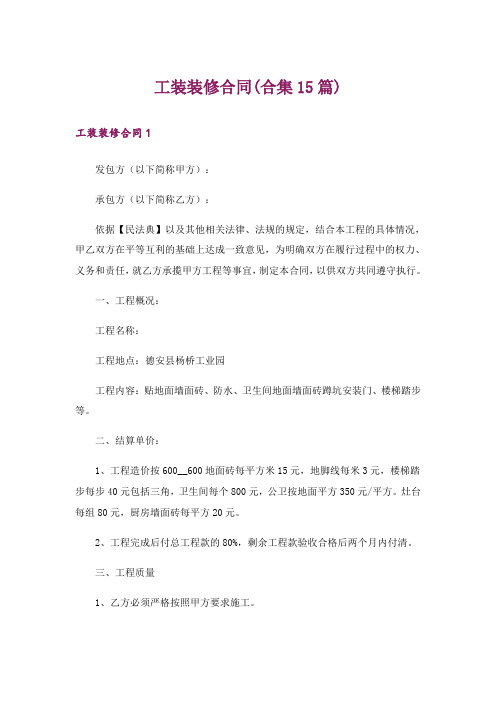 工装装修合同(合集15篇)

工装装修合同1

发包方（以下简称甲方）：

承包方（以下简称乙方）：

依据【民法典】以及其他相关法律、法规的规定，结合本工程的具体情况，甲乙双方在平等互利的基础上达成一致意见，为明确双方在履行过程中的权力、义务和责任，就乙方承揽甲方工程等事宜，制定本合同，以供双方共同遵守执行。

一、工程概况：

工程名称：

工程地点：德安县杨桥工业园

工程内容：贴地面墙面砖、防水、卫生间地面墙面砖蹲坑安装门、楼梯踏步等。

二、结算单价：

1、工程造价按600__600地面砖每平方米15元，地脚线每米3元，楼梯踏步每步40元包括三角，卫生间每个800元，公卫按地面平方350元/平方。灶台每组80元，厨房墙面砖每平方20元。

2、工程完成后付总工程款的80%，剩余工程款验收合格后两个月内付清。

三、工程质量

1、乙方必须严格按照甲方要求施工。